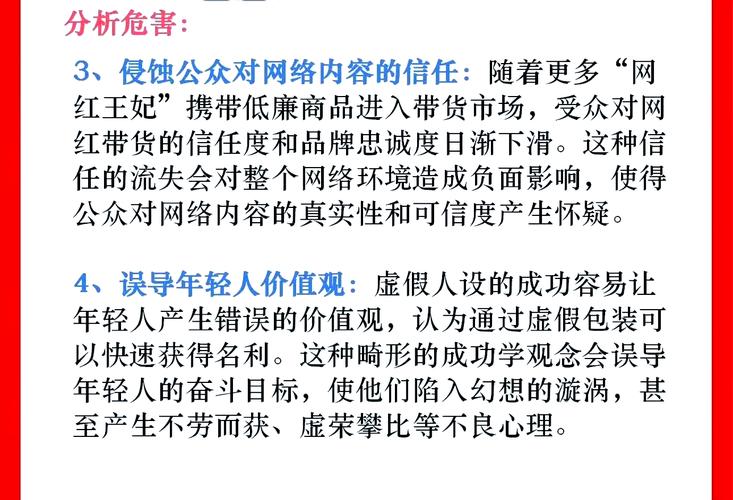 分析危害:

3、侵蚀公众对网络内容的信任：随着更多“网红王妃”携带低廉商品进入带货市场，受众对网红带货的信任度和品牌忠诚度日渐下滑。这种信任的流失会对整个网络环境造成负面影响，使得公众对网络内容的真实性和可信度产生怀疑。

4、误导年轻人价值观：虚假人设的成功容易让年轻人产生错误的价值观，认为通过虚假包装可以快速获得名利。这种畸形的成功学观念会误导年轻人的奋斗目标，使他们陷入幻想的漩涡，甚至产生不劳而获、虚荣攀比等不良心理。